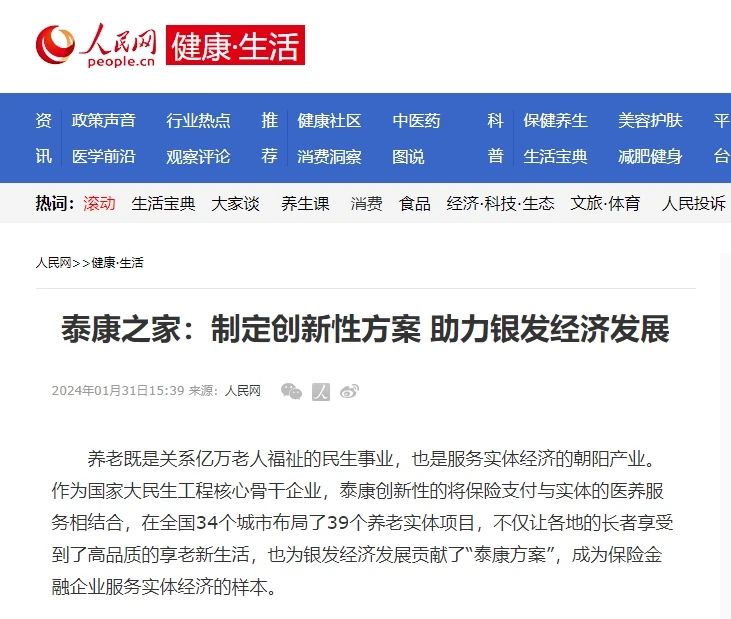 人民网
people.cn
健康·生活

资讯 政策声音 行业热点 医学前沿 观察评论
推荐 健康社区 中医药 消费洞察 图说
科普 保健养生 美容护肤 生活宝典 减肥健身
平台

热词：滚动 生活宝典 大家谈 养生课 消费 食品 经济·科技·生态 文旅·体育 人民投诉

人民网>>健康·生活

泰康之家：制定创新性方案 助力银发经济发展

2024年01月31日15:39 来源：人民网

养老既是关系亿万老人福祉的民生事业，也是服务实体经济的朝阳产业。作为国家大民生工程核心骨干企业，泰康创新性的将保险支付与实体的医养服务相结合，在全国34个城市布局了39个养老实体项目，不仅让各地的长者享受到了高品质的享老新生活，也为银发经济发展贡献了“泰康方案”，成为保险金融企业服务实体经济的样本。